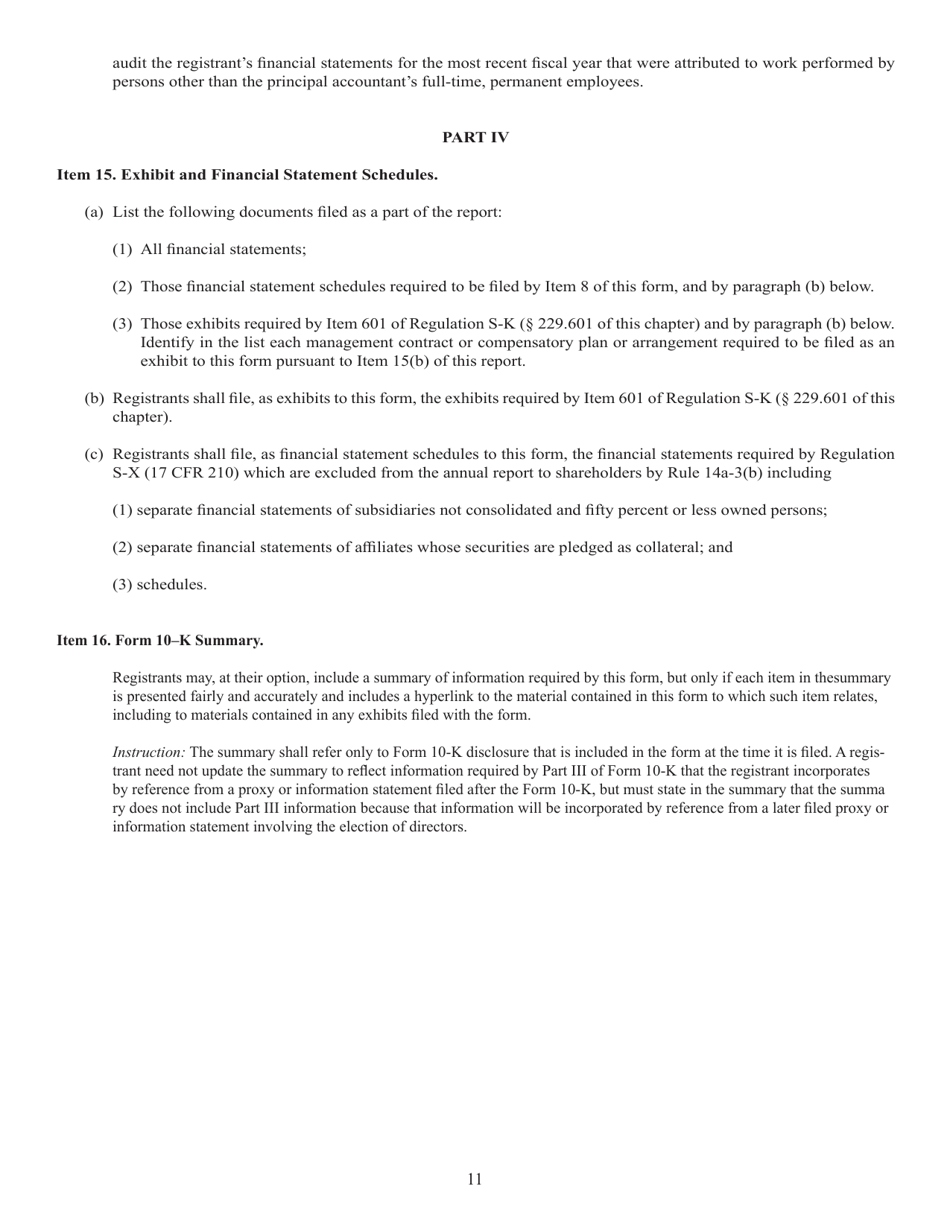 audit the registrant's financial statements for the most recent fiscal year that were attributed to work performed by persons other than the principal accountant's full-time, permanent employees.

PART IV

Item 15. Exhibit and Financial Statement Schedules.

(a) List the following documents filed as a part of the report:

(1) All financial statements;

(2) Those financial statement schedules required to be filed by Item 8 of this form, and by paragraph (b) below.

(3) Those exhibits required by Item 601 of Regulation S-K (§ 229.601 of this chapter) and by paragraph (b) below. Identify in the list each management contract or compensatory plan or arrangement required to be filed as an exhibit to this form pursuant to Item 15(b) of this report.

(b) Registrants shall file, as exhibits to this form, the exhibits required by Item 601 of Regulation S-K (§ 229.601 of this chapter).

(c) Registrants shall file, as financial statement schedules to this form, the financial statements required by Regulation S-X (17 CFR 210) which are excluded from the annual report to shareholders by Rule 14a-3(b) including

(1) separate financial statements of subsidiaries not consolidated and fifty percent or less owned persons;

(2) separate financial statements of affiliates whose securities are pledged as collateral; and

(3) schedules.

Item 16. Form 10–K Summary.

Registrants may, at their option, include a summary of information required by this form, but only if each item in thesummary is presented fairly and accurately and includes a hyperlink to the material contained in this form to which such item relates, including to materials contained in any exhibits filed with the form.

Instruction: The summary shall refer only to Form 10-K disclosure that is included in the form at the time it is filed. A registrant need not update the summary to reflect information required by Part III of Form 10-K that the registrant incorporates by reference from a proxy or information statement filed after the Form 10-K, but must state in the summary that the summa ry does not include Part III information because that information will be incorporated by reference from a later filed proxy or information statement involving the election of directors.

11